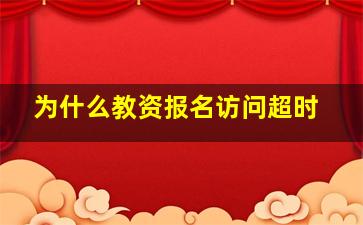 为什么教资报名访问超时